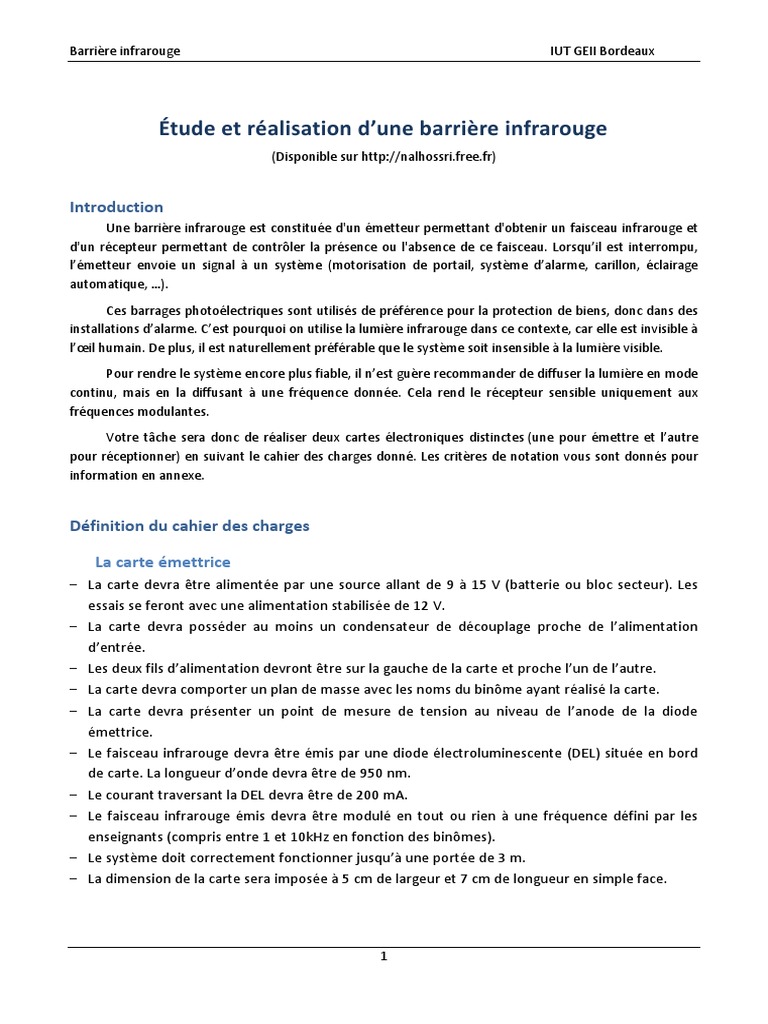 Barrière infrarouge

IUT GEII Bordeaux

Étude et réalisation d'une barrière infrarouge

(Disponible sur http://nalhossri.free.fr)

Introduction

Une barrière infrarouge est constituée d'un émetteur permettant d'obtenir un faisceau infrarouge et d'un récepteur permettant de contrôler la présence ou l'absence de ce faisceau. Lorsqu'il est interrompu, l'émetteur envoie un signal à un système (motorisation de portail, système d'alarme, carillon, éclairage automatique, …).

Ces barrages photoélectriques sont utilisés de préférence pour la protection de biens, donc dans des installations d'alarme. C'est pourquoi on utilise la lumière infrarouge dans ce contexte, car elle est invisible à l'œil humain. De plus, il est naturellement préférable que le système soit insensible à la lumière visible.

Pour rendre le système encore plus fiable, il n'est guère recommander de diffuser la lumière en mode continu, mais en la diffusant à une fréquence donnée. Cela rend le récepteur sensible uniquement aux fréquences modulantes.

Votre tâche sera donc de réaliser deux cartes électroniques distinctes (une pour émettre et l'autre pour réceptionner) en suivant le cahier des charges donné. Les critères de notation vous sont donnés pour information en annexe.

Définition du cahier des charges

La carte émettrice

– La carte devra être alimentée par une source allant de 9 à 15 V (batterie ou bloc secteur). Les essais se feront avec une alimentation stabilisée de 12 V.
– La carte devra posséder au moins un condensateur de découplage proche de l'alimentation d'entrée.
– Les deux fils d'alimentation devront être sur la gauche de la carte et proche l'un de l'autre.
– La carte devra comporter un plan de masse avec les noms du binôme ayant réalisé la carte.
– La carte devra présenter un point de mesure de tension au niveau de l'anode de la diode émettrice.
– Le faisceau infrarouge devra être émis par une diode électroluminescente (DEL) située en bord de carte. La longueur d'onde devra être de 950 nm.
– Le courant traversant la DEL devra être de 200 mA.
– Le faisceau infrarouge émis devra être modulé en tout ou rien à une fréquence défini par les enseignants (compris entre 1 et 10kHz en fonction des binômes).
– Le système doit correctement fonctionner jusqu'à une portée de 3 m.
– La dimension de la carte sera imposée à 5 cm de largeur et 7 cm de longueur en simple face.

1